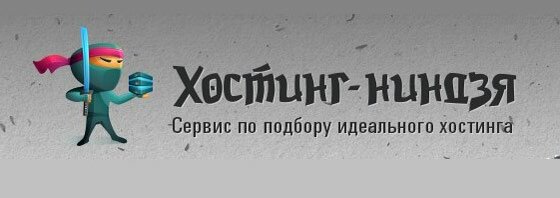 Хостинг-ниндзя
Сервис по подбору идеального хостинга